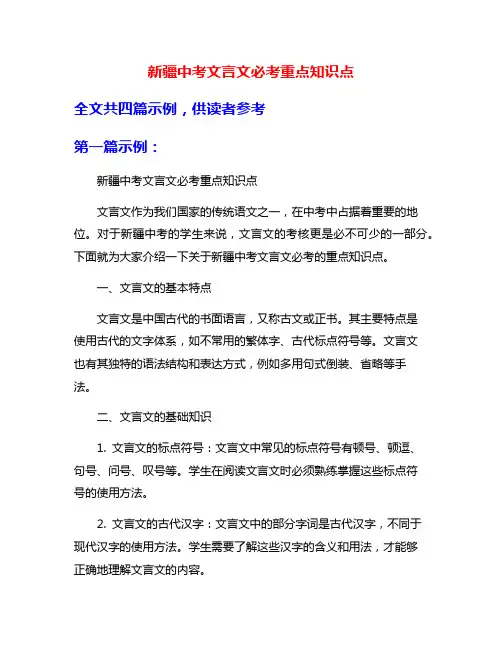 新疆中考文言文必考重点知识点

全文共四篇示例，供读者参考

第一篇示例：

新疆中考文言文必考重点知识点

文言文作为我们国家的传统语文之一，在中考中占据着重要的地位。对于新疆中考的学生来说，文言文的考核更是必不可少的一部分。下面就为大家介绍一下关于新疆中考文言文必考的重点知识点。

一、文言文的基本特点

文言文是中国古代的书面语言，又称古文或正书。其主要特点是使用古代的文字体系，如不常用的繁体字、古代标点符号等。文言文也有其独特的语法结构和表达方式，例如多用句式倒装、省略等手法。

二、文言文的基础知识

1. 文言文的标点符号：文言文中常见的标点符号有顿号、顿逗、句号、问号、叹号等。学生在阅读文言文时必须熟练掌握这些标点符号的使用方法。

2. 文言文的古代汉字：文言文中的部分字词是古代汉字，不同于现代汉字的使用方法。学生需要了解这些汉字的含义和用法，才能够正确地理解文言文的内容。